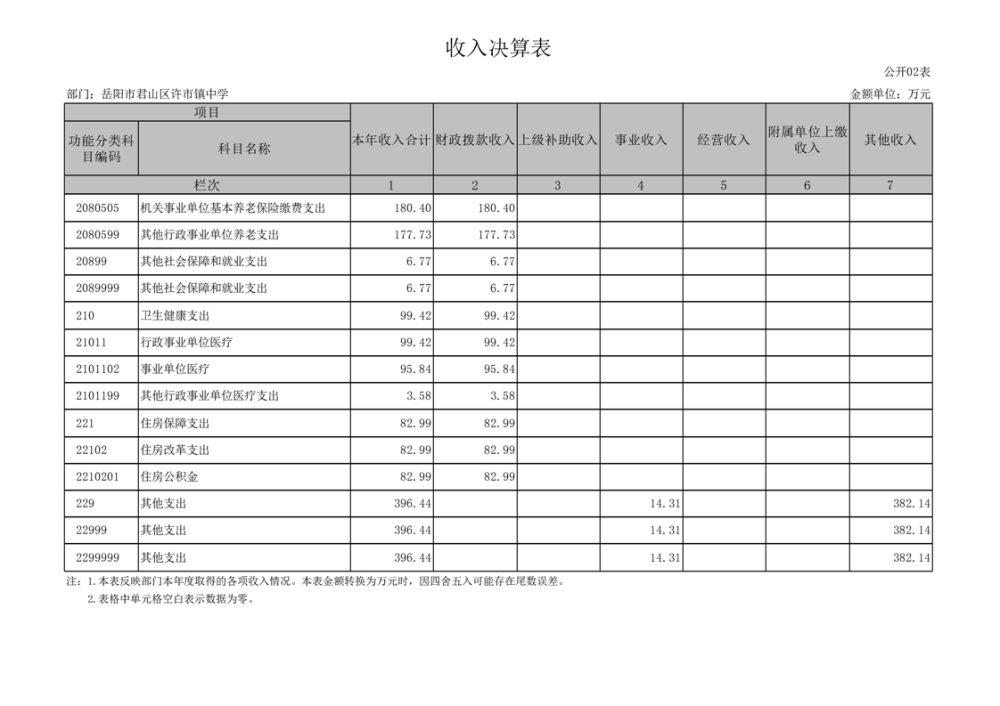 收入决算表

公开02表

部门：岳阳市君山区许市镇中学

金额单位：万元

| 项目 | | 本年收入合计 | 财政拨款收入 | 上级补助收入 | 事业收入 | 经营收入 | 附属单位上缴收入 | 其他收入 |
|---|---|---|---|---|---|---|---|---|
| 功能分类科目编码 | 科目名称 | | | | | | | |
| 栏次 | | 1 | 2 | 3 | 4 | 5 | 6 | 7 |
| 2080505 | 机关事业单位基本养老保险缴费支出 | 180.40 | 180.40 | | | | | |
| 2080599 | 其他行政事业单位养老支出 | 177.73 | 177.73 | | | | | |
| 20899 | 其他社会保障和就业支出 | 6.77 | 6.77 | | | | | |
| 2089999 | 其他社会保障和就业支出 | 6.77 | 6.77 | | | | | |
| 210 | 卫生健康支出 | 99.42 | 99.42 | | | | | |
| 21011 | 行政事业单位医疗 | 99.42 | 99.42 | | | | | |
| 2101102 | 事业单位医疗 | 95.84 | 95.84 | | | | | |
| 2101199 | 其他行政事业单位医疗支出 | 3.58 | 3.58 | | | | | |
| 221 | 住房保障支出 | 82.99 | 82.99 | | | | | |
| 22102 | 住房改革支出 | 82.99 | 82.99 | | | | | |
| 2210201 | 住房公积金 | 82.99 | 82.99 | | | | | |
| 229 | 其他支出 | 396.44 | | | 14.31 | | | 382.14 |
| 22999 | 其他支出 | 396.44 | | | 14.31 | | | 382.14 |
| 2299999 | 其他支出 | 396.44 | | | 14.31 | | | 382.14 |

注：1.本表反映部门本年度取得的各项收入情况。本表金额转换为万元时，因四舍五入可能存在尾数误差。
2.表格中单元格空白表示数据为零。